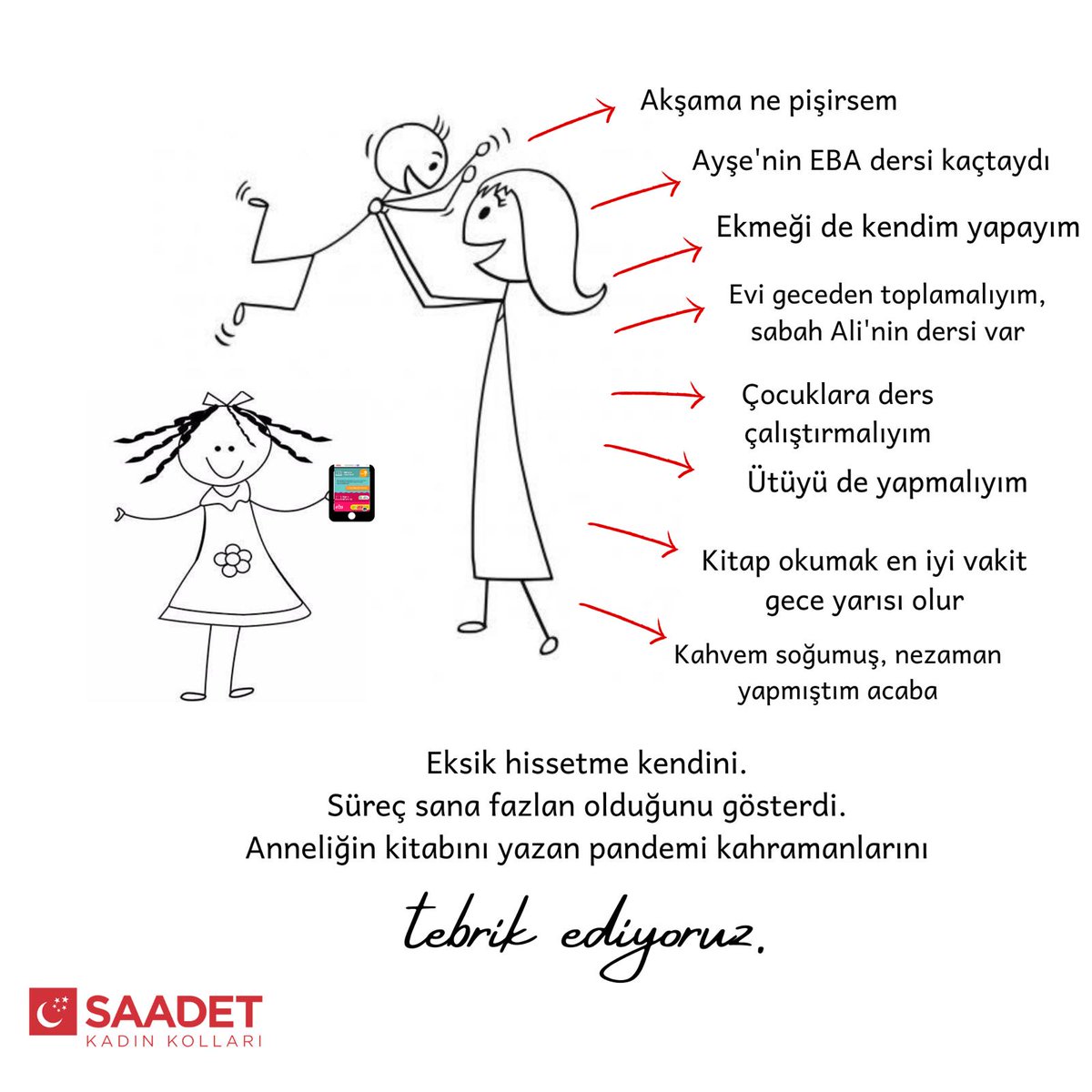 Akşama ne pişirsem

Ayşe'nin EBA dersi kaçtaydı

Ekmeği de kendim yapayım

Evi geceden toplamalıyım, sabah Ali'nin dersi var

Çocuklara ders çalıştırmalıyım

Ütüyü de yapmalıyım

Kitap okumak en iyi vakit gece yarısı olur

Kahvem soğumuş, nezaman yapmıştım acaba

Eksik hissetme kendini.
Süreç sana fazlan olduğunu gösterdi.
Anneliğin kitabını yazan pandemi kahramanlarını

tebrik ediyoruz.

SAADET
KADIN KOLLARI